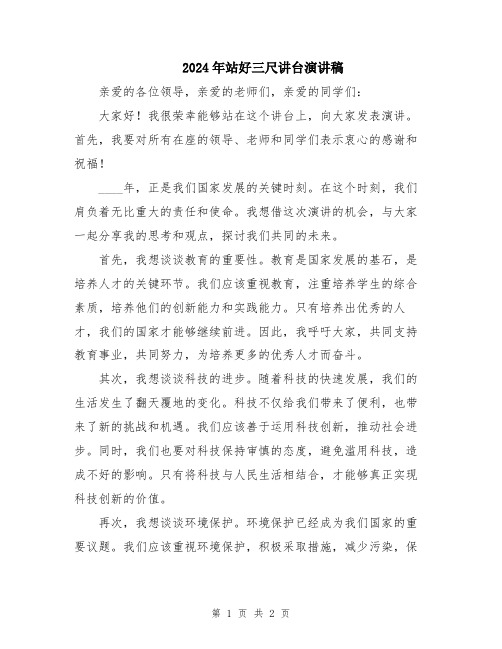 2024年站好三尺讲台演讲稿

亲爱的各位领导，亲爱的老师们，亲爱的同学们：

大家好！我很荣幸能够站在这个讲台上，向大家发表演讲。首先，我要对所有在座的领导、老师和同学们表示衷心的感谢和祝福！

____年，正是我们国家发展的关键时刻。在这个时刻，我们肩负着无比重大的责任和使命。我想借这次演讲的机会，与大家一起分享我的思考和观点，探讨我们共同的未来。

首先，我想谈谈教育的重要性。教育是国家发展的基石，是培养人才的关键环节。我们应该重视教育，注重培养学生的综合素质，培养他们的创新能力和实践能力。只有培养出优秀的人才，我们的国家才能够继续前进。因此，我呼吁大家，共同支持教育事业，共同努力，为培养更多的优秀人才而奋斗。

其次，我想谈谈科技的进步。随着科技的快速发展，我们的生活发生了翻天覆地的变化。科技不仅给我们带来了便利，也带来了新的挑战和机遇。我们应该善于运用科技创新，推动社会进步。同时，我们也要对科技保持审慎的态度，避免滥用科技，造成不好的影响。只有将科技与人民生活相结合，才能够真正实现科技创新的价值。

再次，我想谈谈环境保护。环境保护已经成为我们国家的重要议题。我们应该重视环境保护，积极采取措施，减少污染，保

第 1 页 共 2 页